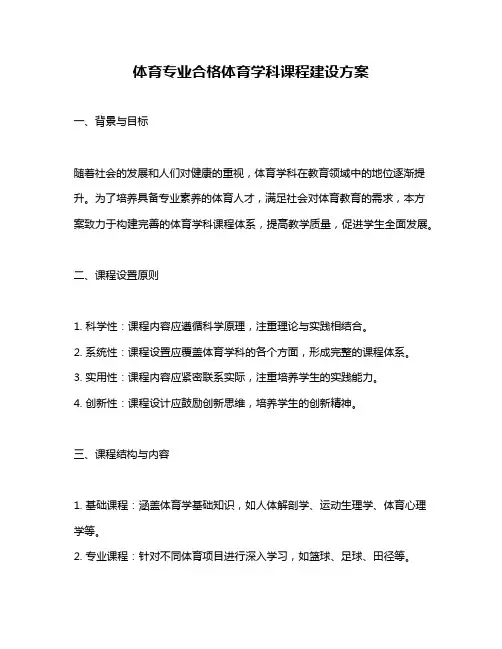 体育专业合格体育学科课程建设方案

一、背景与目标

随着社会的发展和人们对健康的重视，体育学科在教育领域中的地位逐渐提升。为了培养具备专业素养的体育人才，满足社会对体育教育的需求，本方案致力于构建完善的体育学科课程体系，提高教学质量，促进学生全面发展。

二、课程设置原则

1. 科学性：课程内容应遵循科学原理，注重理论与实践相结合。
2. 系统性：课程设置应覆盖体育学科的各个方面，形成完整的课程体系。
3. 实用性：课程内容应紧密联系实际，注重培养学生的实践能力。
4. 创新性：课程设计应鼓励创新思维，培养学生的创新精神。

三、课程结构与内容

1. 基础课程：涵盖体育学基础知识，如人体解剖学、运动生理学、体育心理学等。
2. 专业课程：针对不同体育项目进行深入学习，如篮球、足球、田径等。